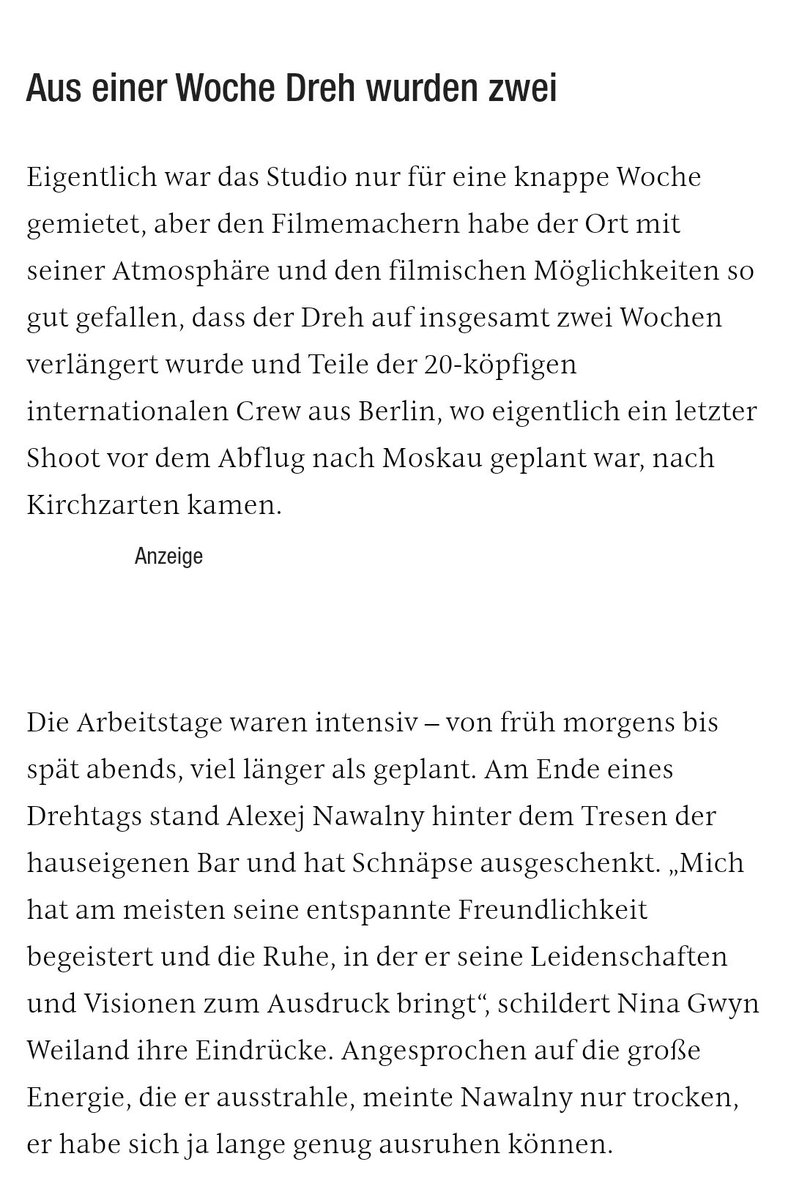 Aus einer Woche Dreh wurden zwei

Eigentlich war das Studio nur für eine knappe Woche gemietet, aber den Filmemachern habe der Ort mit seiner Atmosphäre und den filmischen Möglichkeiten so gut gefallen, dass der Dreh auf insgesamt zwei Wochen verlängert wurde und Teile der 20-köpfigen internationalen Crew aus Berlin, wo eigentlich ein letzter Shoot vor dem Abflug nach Moskau geplant war, nach Kirchzarten kamen.

Anzeige

Die Arbeitstage waren intensiv – von früh morgens bis spät abends, viel länger als geplant. Am Ende eines Drehtags stand Alexej Nawalny hinter dem Tresen der hauseigenen Bar und hat Schnäpse ausgeschenkt. „Mich hat am meisten seine entspannte Freundlichkeit begeistert und die Ruhe, in der er seine Leidenschaften und Visionen zum Ausdruck bringt“, schildert Nina Gwyn Weiland ihre Eindrücke. Angesprochen auf die große Energie, die er ausstrahle, meinte Nawalny nur trocken, er habe sich ja lange genug ausruhen können.